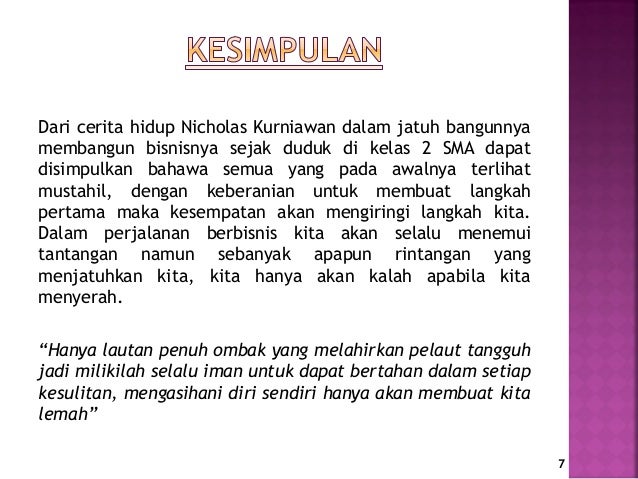 KESIMPULAN

Dari cerita hidup Nicholas Kurniawan dalam jatuh bangunnya membangun bisnisnya sejak duduk di kelas 2 SMA dapat disimpulkan bahawa semua yang pada awalnya terlihat mustahil, dengan keberanian untuk membuat langkah pertama maka kesempatan akan mengiringi langkah kita. Dalam perjalanan berbisnis kita akan selalu menemui tantangan namun sebanyak apapun rintangan yang menjatuhkan kita, kita hanya akan kalah apabila kita menyerah.

“Hanya lautan penuh ombak yang melahirkan pelaut tangguh jadi milikilah selalu iman untuk dapat bertahan dalam setiap kesulitan, mengasihani diri sendiri hanya akan membuat kita lemah”

7